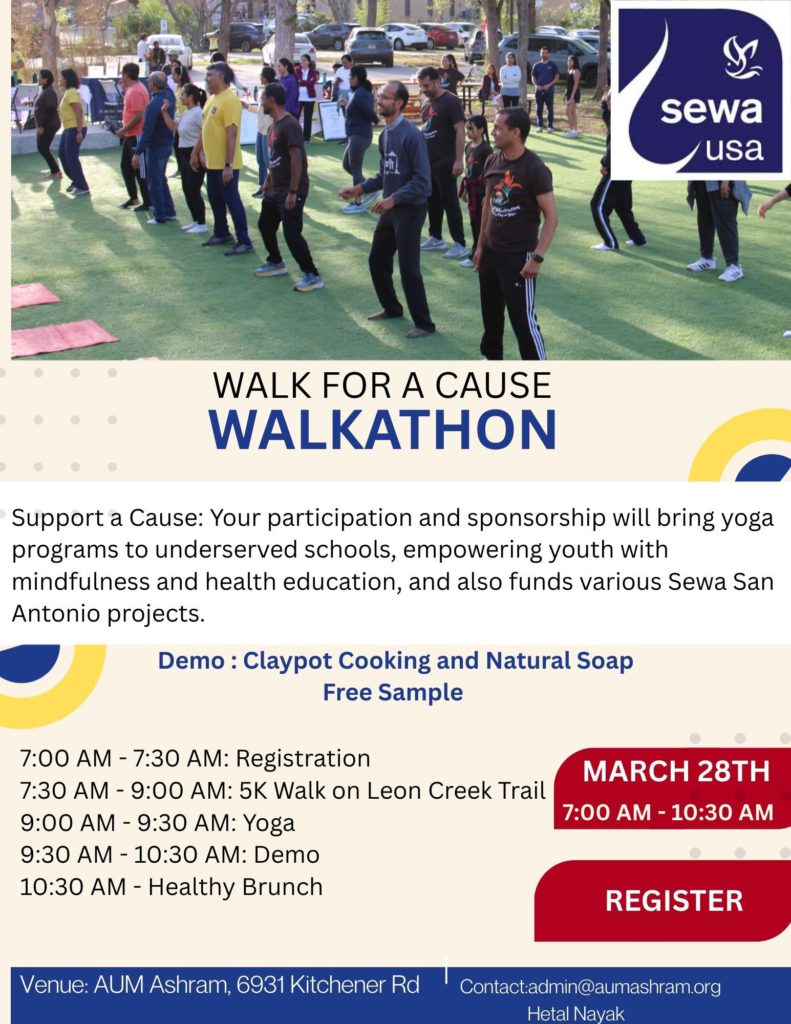 sewa usa

WALK FOR A CAUSE
WALKATHON

Support a Cause: Your participation and sponsorship will bring yoga programs to underserved schools, empowering youth with mindfulness and health education, and also funds various Sewa San Antonio projects.

Demo : Claypot Cooking and Natural Soap
Free Sample

7:00 AM - 7:30 AM: Registration
7:30 AM - 9:00 AM: 5K Walk on Leon Creek Trail
9:00 AM - 9:30 AM: Yoga
9:30 AM - 10:30 AM: Demo
10:30 AM - Healthy Brunch

MARCH 28TH
7:00 AM - 10:30 AM

REGISTER

Venue: AUM Ashram, 6931 Kitchener Rd

Contact:admin@aumashram.org
Hetal Nayak